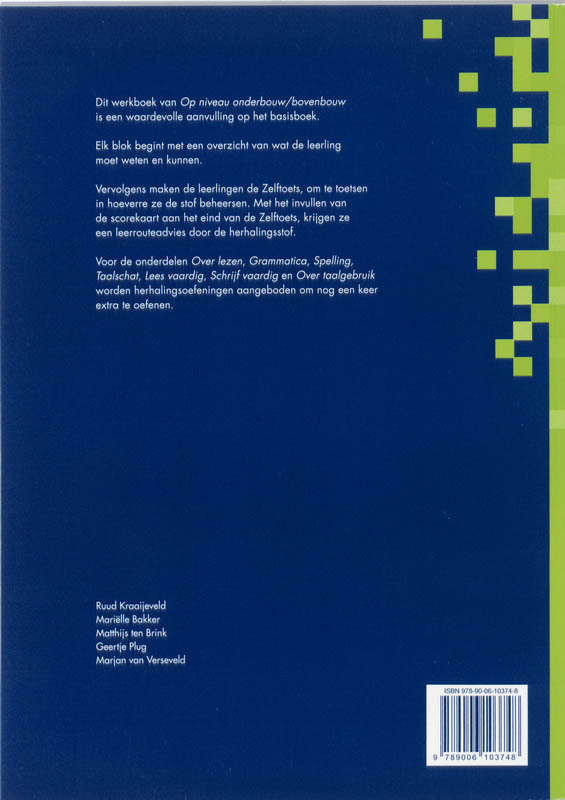 Dit werkboek van Op niveau onderbouw/bovenbouw is een waardevolle aanvulling op het basisboek.

Elk blok begint met een overzicht van wat de leerling moet weten en kunnen.

Vervolgens maken de leerlingen de Zelftoets, om te toetsen in hoeverre ze de stof beheersen. Met het invullen van de scorekaart aan het eind van de Zelftoets, krijgen ze een leerrouteadvies door de herhalingsstof.

Voor de onderdelen Over lezen, Grammatica, Spelling, Taalschat, Lees vaardig, Schrijf vaardig en Over taalgebruik worden herhalingsoefeningen aangeboden om nog een keer extra te oefenen.

Ruud Kraaijeveld
Mariëlle Bakker
Matthijs ten Brink
Geertje Plug
Marjan van Verseveld

ISBN 978-90-06-10374-8
9 789006 103748